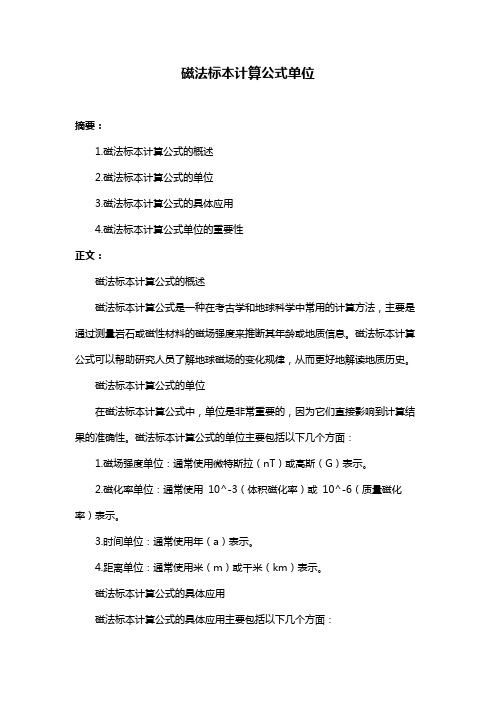 磁法标本计算公式单位

摘要：

1.磁法标本计算公式的概述

2.磁法标本计算公式的单位

3.磁法标本计算公式的具体应用

4.磁法标本计算公式单位的重要性

正文：

磁法标本计算公式的概述

磁法标本计算公式是一种在考古学和地球科学中常用的计算方法，主要是通过测量岩石或磁性材料的磁场强度来推断其年龄或地质信息。磁法标本计算公式可以帮助研究人员了解地球磁场的变化规律，从而更好地解读地质历史。

磁法标本计算公式的单位

在磁法标本计算公式中，单位是非常重要的，因为它们直接影响到计算结果的准确性。磁法标本计算公式的单位主要包括以下几个方面：

1.磁场强度单位：通常使用微特斯拉（nT）或高斯（G）表示。

2.磁化率单位：通常使用 10^-3（体积磁化率）或 10^-6（质量磁化率）表示。

3.时间单位：通常使用年（a）表示。

4.距离单位：通常使用米（m）或千米（km）表示。

磁法标本计算公式的具体应用

磁法标本计算公式的具体应用主要包括以下几个方面：